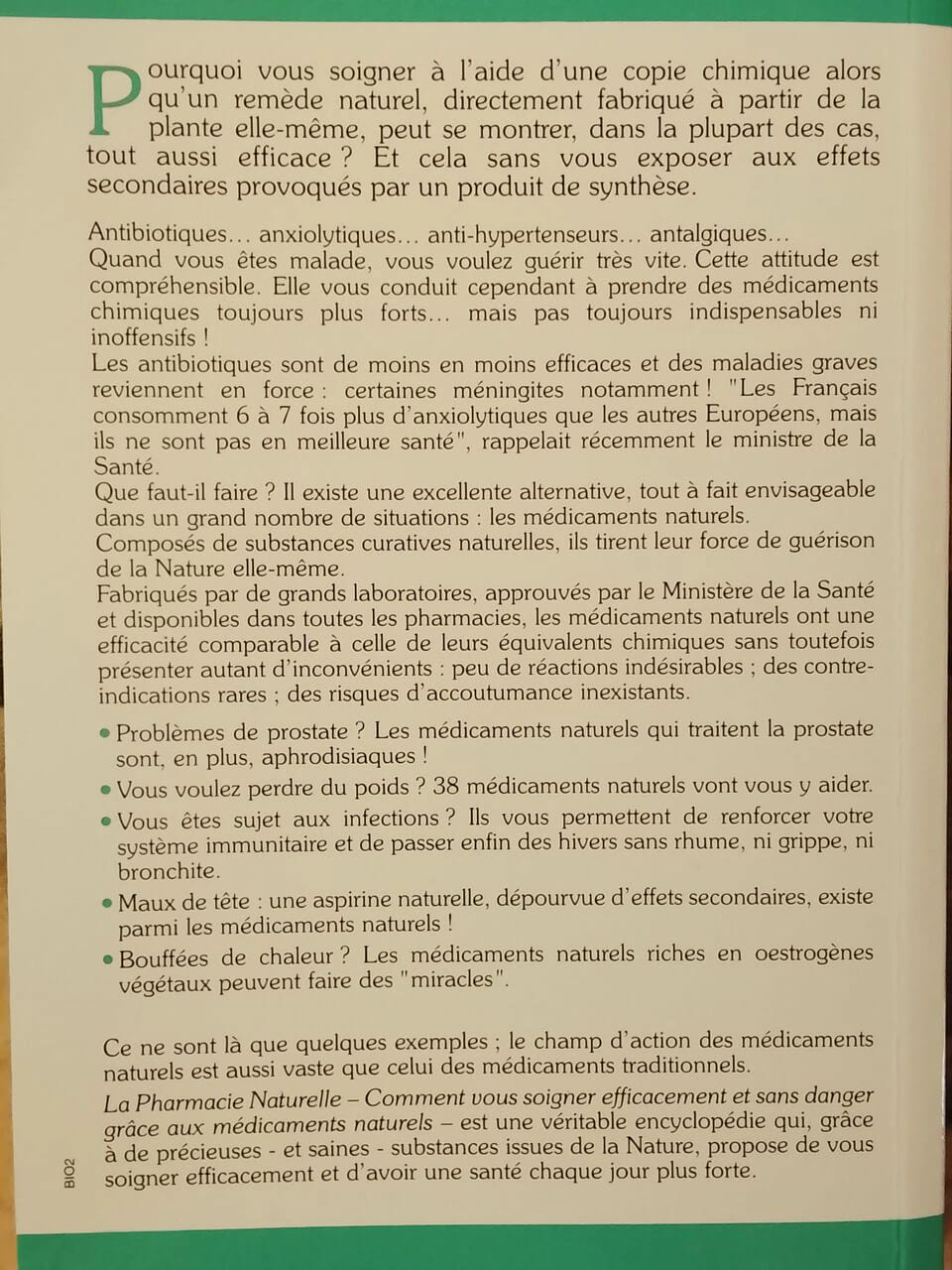 Pourquoi vous soigner à l'aide d'une copie chimique alors qu'un remède naturel, directement fabriqué à partir de la plante elle-même, peut se montrer, dans la plupart des cas, tout aussi efficace ? Et cela sans vous exposer aux effets secondaires provoqués par un produit de synthèse.

Antibiotiques… anxiolytiques… anti-hypertenseurs… antalgiques…
Quand vous êtes malade, vous voulez guérir très vite. Cette attitude est compréhensible. Elle vous conduit cependant à prendre des médicaments chimiques toujours plus forts… mais pas toujours indispensables ni inoffensifs !
Les antibiotiques sont de moins en moins efficaces et des maladies graves reviennent en force : certaines méningites notamment ! "Les Français consomment 6 à 7 fois plus d'anxiolytiques que les autres Européens, mais ils ne sont pas en meilleure santé", rappelait récemment le ministre de la Santé.
Que faut-il faire ? Il existe une excellente alternative, tout à fait envisageable dans un grand nombre de situations : les médicaments naturels.
Composés de substances curatives naturelles, ils tirent leur force de guérison de la Nature elle-même.
Fabriqués par de grands laboratoires, approuvés par le Ministère de la Santé et disponibles dans toutes les pharmacies, les médicaments naturels ont une efficacité comparable à celle de leurs équivalents chimiques sans toutefois présenter autant d'inconvénients : peu de réactions indésirables ; des contre-indications rares ; des risques d'accoutumance inexistants.

• Problèmes de prostate ? Les médicaments naturels qui traitent la prostate sont, en plus, aphrodisiaques !
• Vous voulez perdre du poids ? 38 médicaments naturels vont vous y aider.
• Vous êtes sujet aux infections ? Ils vous permettent de renforcer votre système immunitaire et de passer enfin des hivers sans rhume, ni grippe, ni bronchite.
• Maux de tête : une aspirine naturelle, dépourvue d'effets secondaires, existe parmi les médicaments naturels !
• Bouffées de chaleur ? Les médicaments naturels riches en oestrogènes végétaux peuvent faire des "miracles".

Ce ne sont là que quelques exemples ; le champ d'action des médicaments naturels est aussi vaste que celui des médicaments traditionnels.
La Pharmacie Naturelle – Comment vous soigner efficacement et sans danger grâce aux médicaments naturels – est une véritable encyclopédie qui, grâce à de précieuses - et saines - substances issues de la Nature, propose de vous soigner efficacement et d'avoir une santé chaque jour plus forte.

BIO2